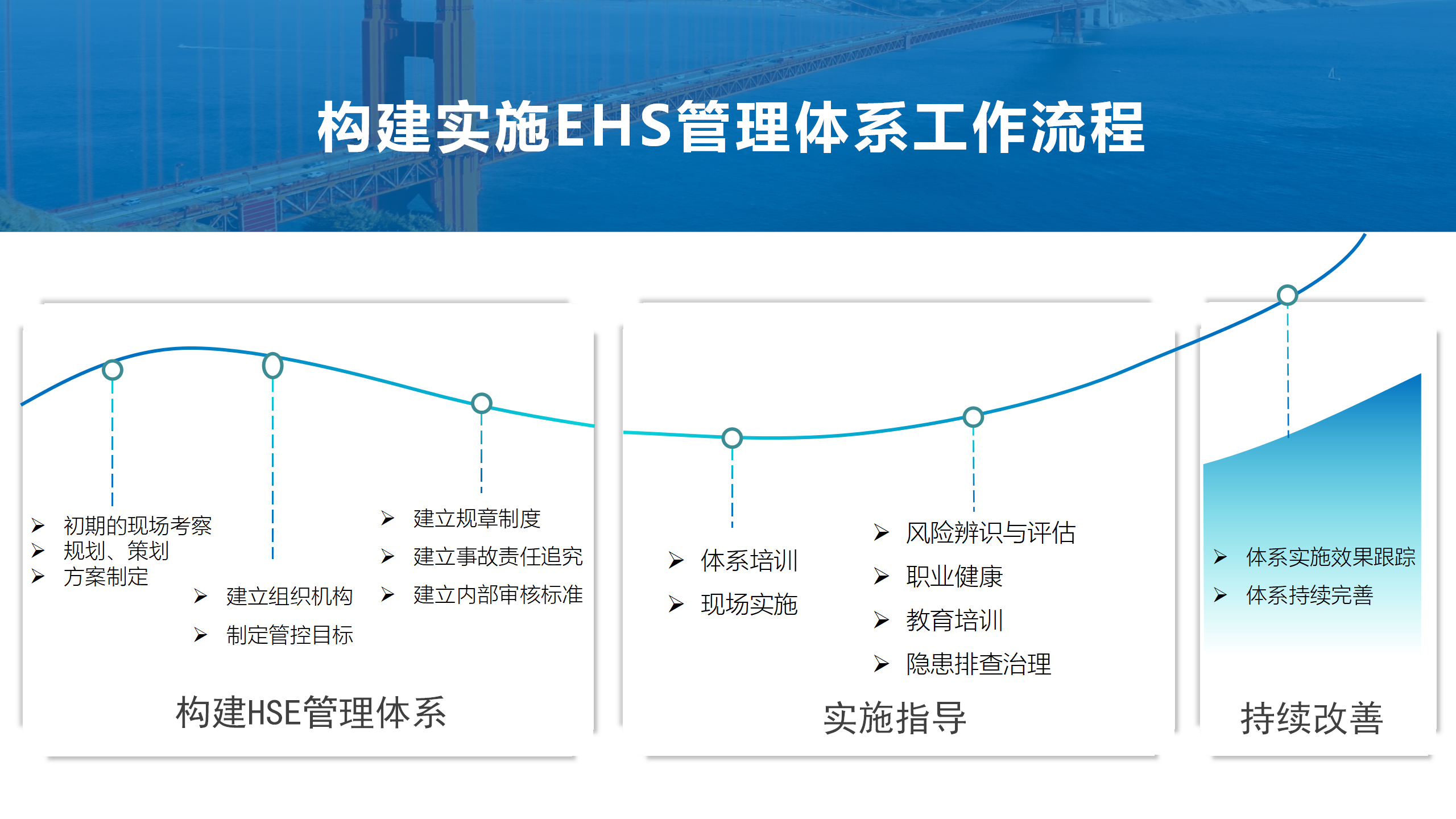 构建实施EHS管理体系工作流程

➢ 初期的现场考察
➢ 规划、策划
➢ 方案制定

➢ 建立组织机构
➢ 制定管控目标

➢ 建立规章制度
➢ 建立事故责任追究
➢ 建立内部审核标准

构建HSE管理体系

➢ 体系培训
➢ 现场实施

➢ 风险辨识与评估
➢ 职业健康
➢ 教育培训
➢ 隐患排查治理

实施指导

➢ 体系实施效果跟踪
➢ 体系持续完善

持续改善